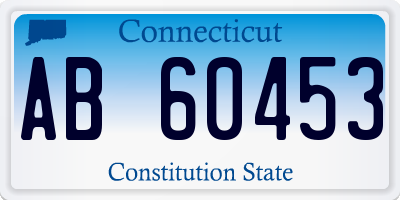 Connecticut

AB 60453

Constitution State